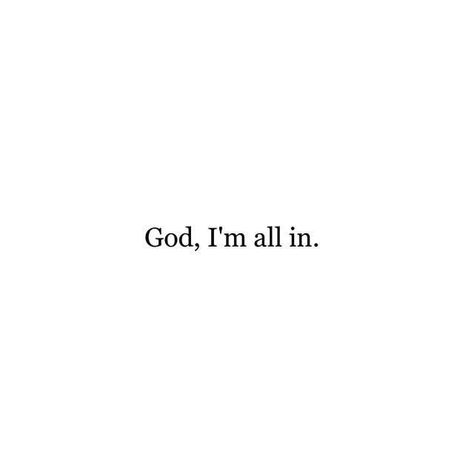 God, I'm all in.